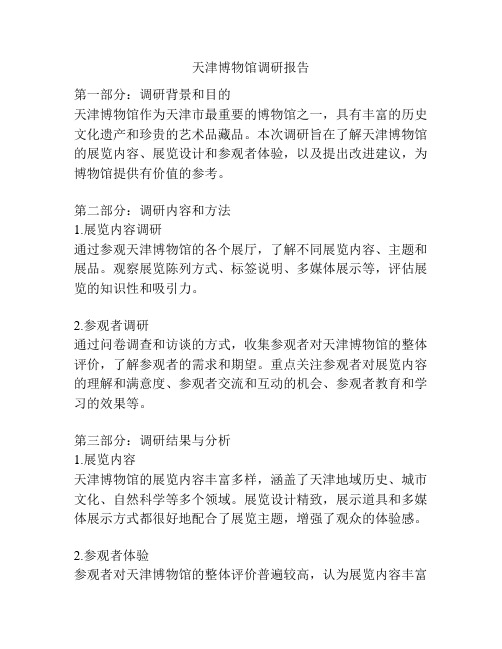 天津博物馆调研报告

第一部分：调研背景和目的
天津博物馆作为天津市最重要的博物馆之一，具有丰富的历史文化遗产和珍贵的艺术品藏品。本次调研旨在了解天津博物馆的展览内容、展览设计和参观者体验，以及提出改进建议，为博物馆提供有价值的参考。

第二部分：调研内容和方法
1.展览内容调研
通过参观天津博物馆的各个展厅，了解不同展览内容、主题和展品。观察展览陈列方式、标签说明、多媒体展示等，评估展览的知识性和吸引力。

2.参观者调研
通过问卷调查和访谈的方式，收集参观者对天津博物馆的整体评价，了解参观者的需求和期望。重点关注参观者对展览内容的理解和满意度、参观者交流和互动的机会、参观者教育和学习的效果等。

第三部分：调研结果与分析
1.展览内容
天津博物馆的展览内容丰富多样，涵盖了天津地域历史、城市文化、自然科学等多个领域。展览设计精致，展示道具和多媒体展示方式都很好地配合了展览主题，增强了观众的体验感。

2.参观者体验
参观者对天津博物馆的整体评价普遍较高，认为展览内容丰富